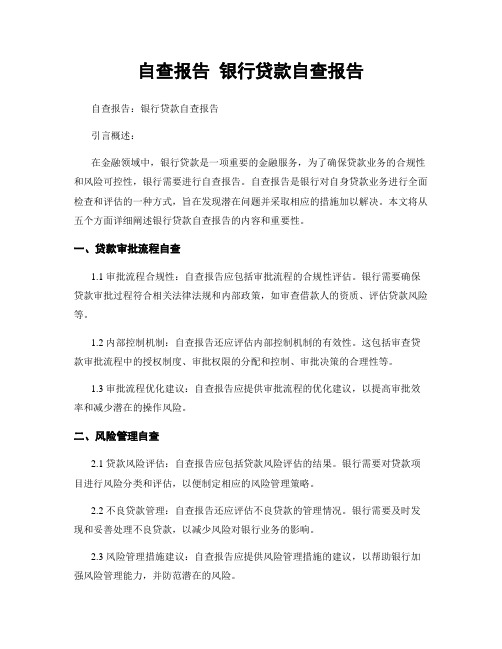 自查报告 银行贷款自查报告

自查报告：银行贷款自查报告

引言概述：

在金融领域中，银行贷款是一项重要的金融服务，为了确保贷款业务的合规性和风险可控性，银行需要进行自查报告。自查报告是银行对自身贷款业务进行全面检查和评估的一种方式，旨在发现潜在问题并采取相应的措施加以解决。本文将从五个方面详细阐述银行贷款自查报告的内容和重要性。

一、贷款审批流程自查

1.1 审批流程合规性：自查报告应包括审批流程的合规性评估。银行需要确保贷款审批过程符合相关法律法规和内部政策，如审查借款人的资质、评估贷款风险等。

1.2 内部控制机制：自查报告还应评估内部控制机制的有效性。这包括审查贷款审批流程中的授权制度、审批权限的分配和控制、审批决策的合理性等。

1.3 审批流程优化建议：自查报告应提供审批流程的优化建议，以提高审批效率和减少潜在的操作风险。

二、风险管理自查

2.1 贷款风险评估：自查报告应包括贷款风险评估的结果。银行需要对贷款项目进行风险分类和评估，以便制定相应的风险管理策略。

2.2 不良贷款管理：自查报告还应评估不良贷款的管理情况。银行需要及时发现和妥善处理不良贷款，以减少风险对银行业务的影响。

2.3 风险管理措施建议：自查报告应提供风险管理措施的建议，以帮助银行加强风险管理能力，并防范潜在的风险。